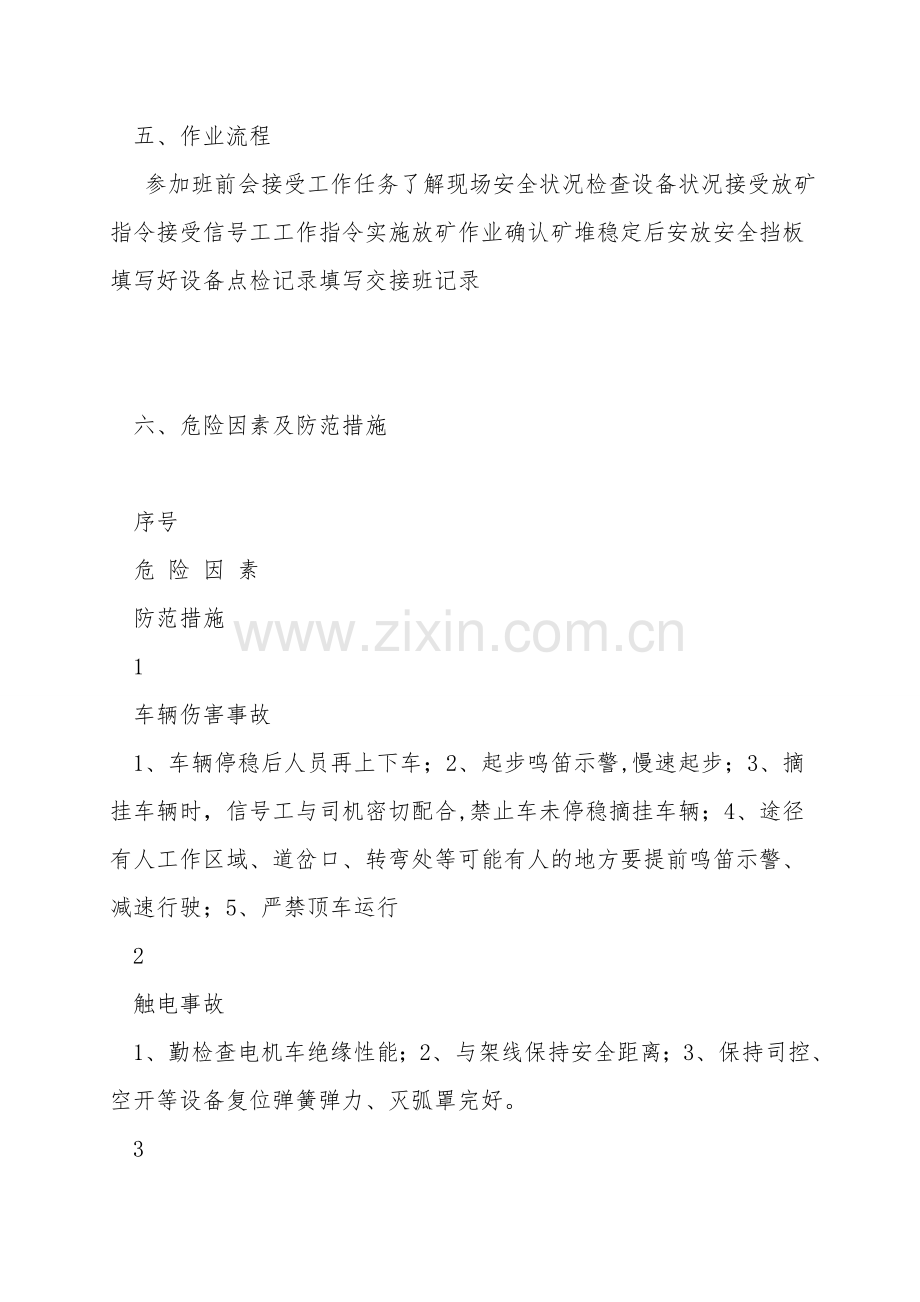 五、作业流程

参加班前会接受工作任务了解现场安全状况检查设备状况接受放矿指令接受信号工工作指令实施放矿作业确认矿堆稳定后安放安全挡板填写好设备点检记录填写交接班记录

六、危险因素及防范措施

序号

危 险 因 素

防范措施

www.zixin.com.cn

1

车辆伤害事故

1、车辆停稳后人员再上下车；2、起步鸣笛示警,慢速起步；3、摘挂车辆时，信号工与司机密切配合,禁止车未停稳摘挂车辆；4、途径有人工作区域、道岔口、转弯处等可能有人的地方要提前鸣笛示警、减速行驶；5、严禁顶车运行

2

触电事故

1、勤检查电机车绝缘性能；2、与架线保持安全距离；3、保持司控、空开等设备复位弹簧弹力、灭弧罩完好。

3